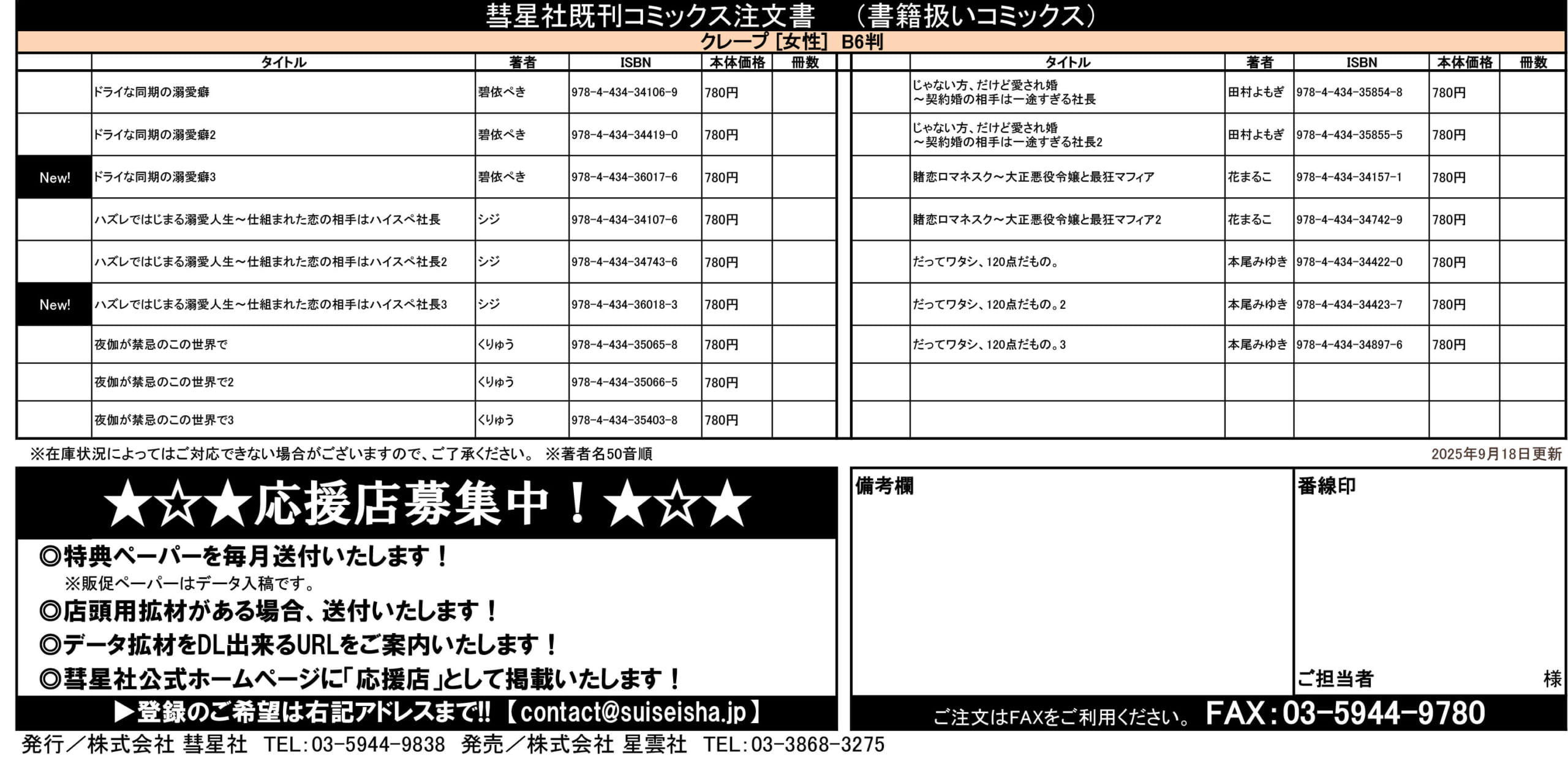 彗星社既刊コミックス注文書　（書籍扱いコミックス）

クレープ［女性］ B6判

| | タイトル | 著者 | ISBN | 本体価格 | 冊数 |
|---|---|---|---|---|---|
| | ドライな同期の溺愛癖 | 碧依ぺき | 978-4-434-34106-9 | 780円 | |
| | ドライな同期の溺愛癖2 | 碧依ぺき | 978-4-434-34419-0 | 780円 | |
| New! | ドライな同期の溺愛癖3 | 碧依ぺき | 978-4-434-36017-6 | 780円 | |
| | ハズレではじまる溺愛人生～仕組まれた恋の相手はハイスペ社長 | シジ | 978-4-434-34107-6 | 780円 | |
| | ハズレではじまる溺愛人生～仕組まれた恋の相手はハイスペ社長2 | シジ | 978-4-434-34743-6 | 780円 | |
| New! | ハズレではじまる溺愛人生～仕組まれた恋の相手はハイスペ社長3 | シジ | 978-4-434-36018-3 | 780円 | |
| | 夜伽が禁忌のこの世界で | くりゅう | 978-4-434-35065-8 | 780円 | |
| | 夜伽が禁忌のこの世界で2 | くりゅう | 978-4-434-35066-5 | 780円 | |
| | 夜伽が禁忌のこの世界で3 | くりゅう | 978-4-434-35403-8 | 780円 | |

| | タイトル | 著者 | ISBN | 本体価格 | 冊数 |
|---|---|---|---|---|---|
| | じゃない方、だけど愛され婚 ～契約婚の相手は一途すぎる社長 | 田村よもぎ | 978-4-434-35854-8 | 780円 | |
| | じゃない方、だけど愛され婚 ～契約婚の相手は一途すぎる社長2 | 田村よもぎ | 978-4-434-35855-5 | 780円 | |
| | 賭恋ロマネスク～大正悪役令嬢と最狂マフィア | 花まるこ | 978-4-434-34157-1 | 780円 | |
| | 賭恋ロマネスク～大正悪役令嬢と最狂マフィア2 | 花まるこ | 978-4-434-34742-9 | 780円 | |
| | だってワタシ、120点だもの。 | 本尾みゆき | 978-4-434-34422-0 | 780円 | |
| | だってワタシ、120点だもの。2 | 本尾みゆき | 978-4-434-34423-7 | 780円 | |
| | だってワタシ、120点だもの。3 | 本尾みゆき | 978-4-434-34897-6 | 780円 | |
| | | | | | |
| | | | | | |

※在庫状況によってはご対応できない場合がございますので、ご了承ください。 ※著者名50音順

2025年9月18日更新

★☆★応援店募集中！★☆★

◎特典ペーパーを毎月送付いたします！
※販促ペーパーはデータ入稿です。
◎店頭用拡材がある場合、送付いたします！
◎データ拡材をDL出来るURLをご案内いたします！
◎彗星社公式ホームページに「応援店」として掲載いたします！
▶登録のご希望は右記アドレスまで!!【contact@suiseisha.jp】

備考欄

番線印

ご担当者　様

ご注文はFAXをご利用ください。 FAX：03-5944-9780

発行／株式会社 彗星社　TEL：03-5944-9838　発売／株式会社 星雲社　TEL：03-3868-3275